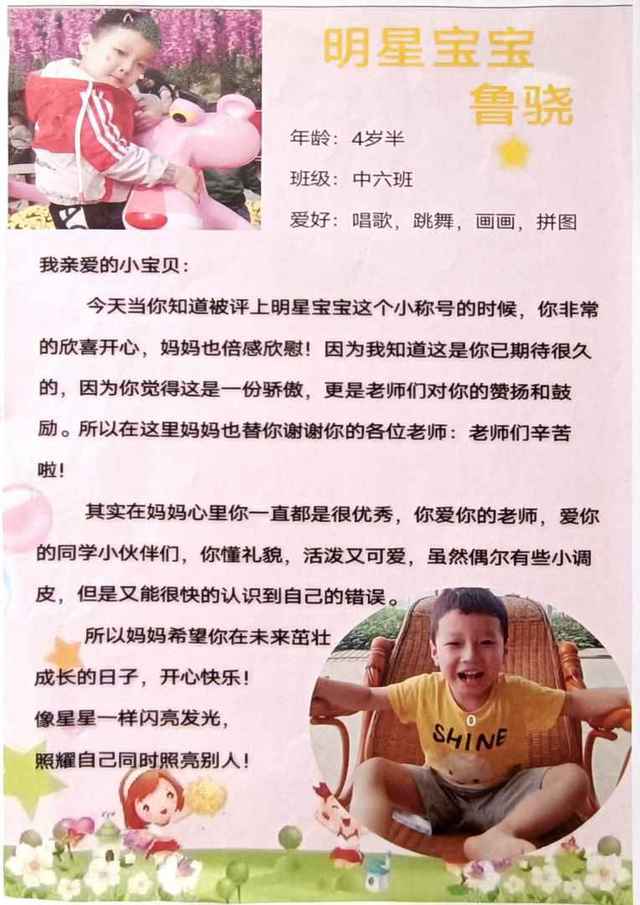 明星宝宝

鲁骁

年龄：4岁半

班级：中六班

爱好：唱歌，跳舞，画画，拼图

我亲爱的小宝贝：

今天当你知道被评上明星宝宝这个小称号的时候，你非常的欣喜开心，妈妈也倍感欣慰！因为我知道这是你已期待很久的，因为你觉得这是一份骄傲，更是老师们对你的赞扬和鼓励。所以在这里妈妈也替你谢谢你的各位老师：老师们辛苦啦！

其实在妈妈心里你一直都是很优秀，你爱你的老师，爱你的同学小伙伴们，你懂礼貌，活泼又可爱，虽然偶尔有些小调皮，但是又能很快的认识到自己的错误。

所以妈妈希望你在未来茁壮成长的日子，开心快乐！
像星星一样闪亮发光，
照耀自己同时照亮别人！

SHINE